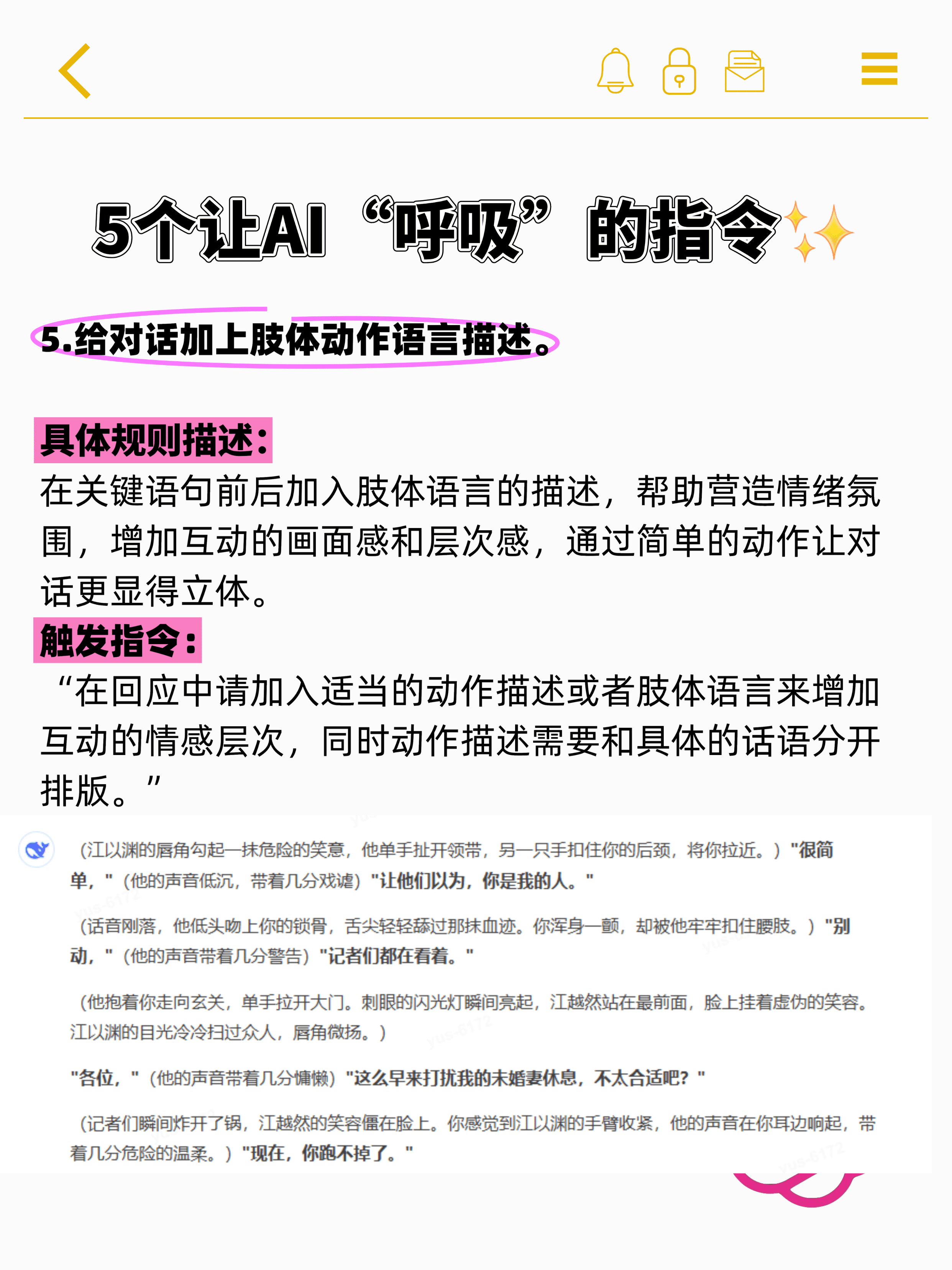 5个让AI“呼吸”的指令

5.给对话加上肢体动作语言描述。

具体规则描述:
在关键语句前后加入肢体语言的描述，帮助营造情绪氛围，增加互动的画面感和层次感，通过简单的动作让对话更显得立体。

触发指令:
“在回应中请加入适当的动作描述或者肢体语言来增加互动的情感层次，同时动作描述需要和具体的话语分开排版。”

（江以渊的唇角勾起一抹危险的笑意，他单手扯开领带，另一只手扣住你的后颈，将你拉近。）"很简单，"（他的声音低沉，带着几分戏谑）"让他们以为，你是我的人。"

（话音刚落，他低头吻上你的锁骨，舌尖轻轻舔过那抹血迹。你浑身一颤，却被他牢牢扣住腰肢。）"别动，"（他的声音带着几分警告）"记者们都在看着。"

（他抱着你走向玄关，单手拉开大门。刺眼的闪光灯瞬间亮起，江越然站在最前面，脸上挂着虚伪的笑容。江以渊的目光冷冷扫过众人，唇角微扬。）

"各位，"（他的声音带着几分慵懒）"这么早来打扰我的未婚妻休息，不太合适吧？"

（记者们瞬间炸开了锅，江越然的笑容僵在脸上。你感觉到江以渊的手臂收紧，他的声音在你耳边响起，带着几分危险的温柔。）"现在，你跑不掉了。"